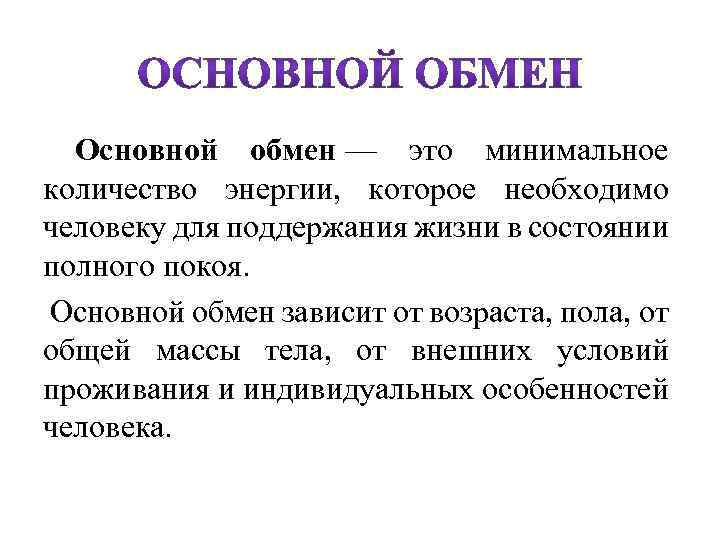 ОСНОВНОЙ ОБМЕН

Основной обмен — это минимальное количество энергии, которое необходимо человеку для поддержания жизни в состоянии полного покоя.

Основной обмен зависит от возраста, пола, от общей массы тела, от внешних условий проживания и индивидуальных особенностей человека.